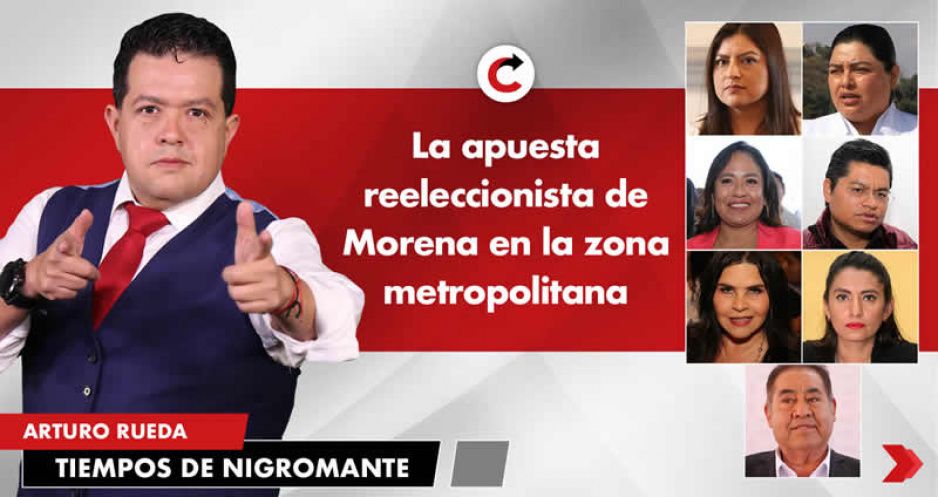 La apuesta reeleccionista de Morena en la zona metropolitana

ARTURO RUEDA

TIEMPOS DE NIGROMANTE